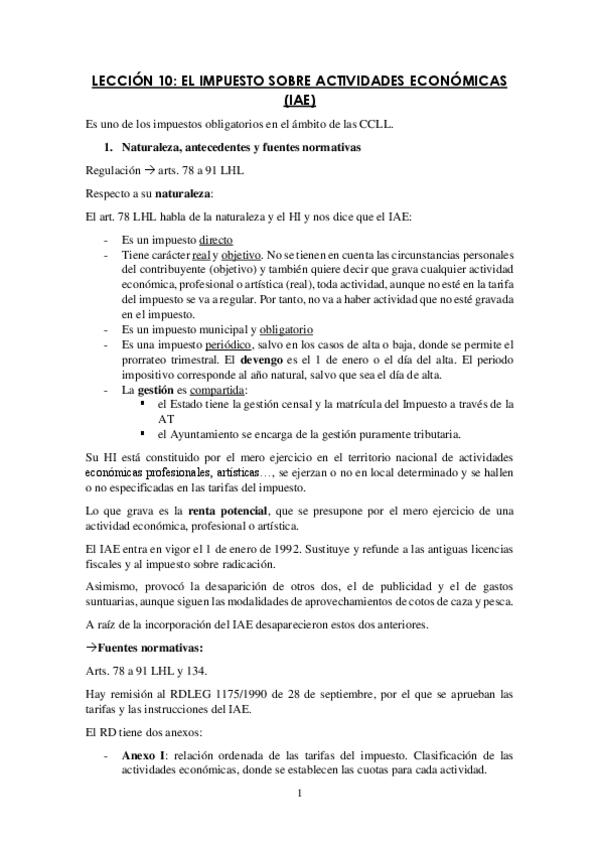 LECCIÓN 10: EL IMPUESTO SOBRE ACTIVIDADES ECONÓMICAS (IAE)

Es uno de los impuestos obligatorios en el ámbito de las CCLL.

1. Naturaleza, antecedentes y fuentes normativas

Regulación → arts. 78 a 91 LHL

Respecto a su naturaleza:

El art. 78 LHL habla de la naturaleza y el HI y nos dice que el IAE:

- Es un impuesto directo
- Tiene carácter real y objetivo. No se tienen en cuenta las circunstancias personales del contribuyente (objetivo) y también quiere decir que grava cualquier actividad económica, profesional o artística (real), toda actividad, aunque no esté en la tarifa del impuesto se va a regular. Por tanto, no va a haber actividad que no esté gravada en el impuesto.
- Es un impuesto municipal y obligatorio
- Es una impuesto periódico, salvo en los casos de alta o baja, donde se permite el prorrateo trimestral. El devengo es el 1 de enero o el día del alta. El periodo impositivo corresponde al año natural, salvo que sea el día de alta.
- La gestión es compartida:
  ▪ el Estado tiene la gestión censal y la matrícula del Impuesto a través de la AT
  ▪ el Ayuntamiento se encarga de la gestión puramente tributaria.

Su HI está constituido por el mero ejercicio en el territorio nacional de actividades económicas profesionales, artísticas…, se ejerzan o no en local determinado y se hallen o no especificadas en las tarifas del impuesto.

Lo que grava es la renta potencial, que se presupone por el mero ejercicio de una actividad económica, profesional o artística.

El IAE entra en vigor el 1 de enero de 1992. Sustituye y refunde a las antiguas licencias fiscales y al impuesto sobre radicación.

Asimismo, provocó la desaparición de otros dos, el de publicidad y el de gastos suntuarias, aunque siguen las modalidades de aprovechamientos de cotos de caza y pesca.

A raíz de la incorporación del IAE desaparecieron estos dos anteriores.

→Fuentes normativas:

Arts. 78 a 91 LHL y 134.

Hay remisión al RDLEG 1175/1990 de 28 de septiembre, por el que se aprueban las tarifas y las instrucciones del IAE.

El RD tiene dos anexos:

- Anexo I: relación ordenada de las tarifas del impuesto. Clasificación de las actividades económicas, donde se establecen las cuotas para cada actividad.

1